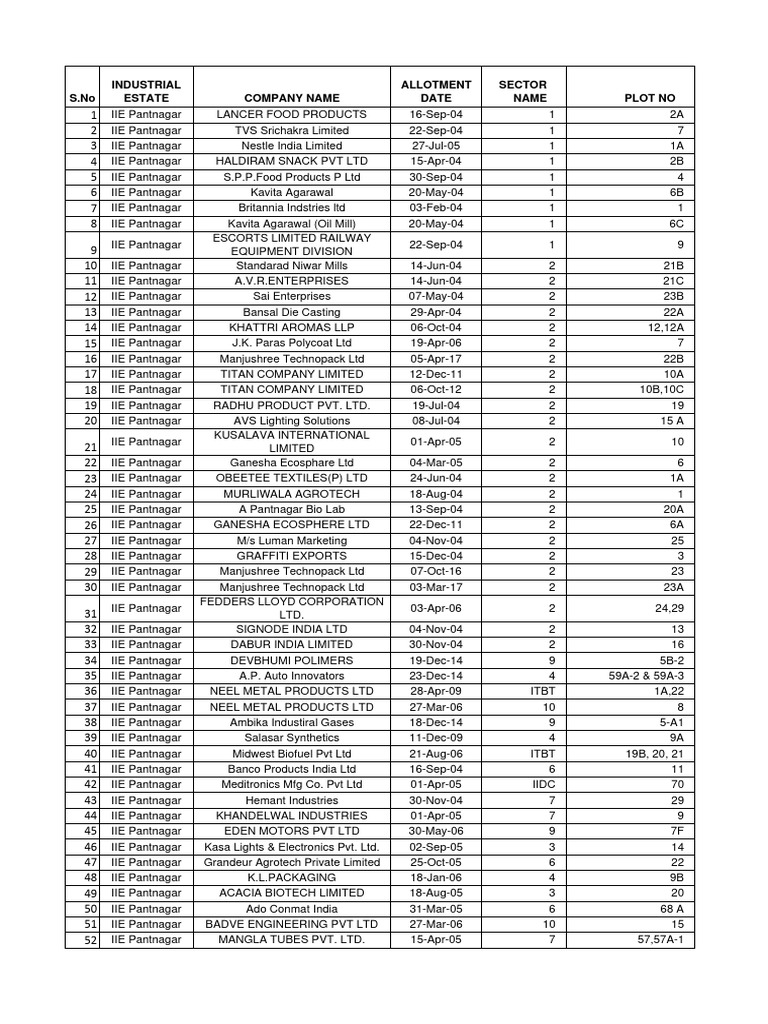 | S.No | INDUSTRIAL ESTATE | COMPANY NAME | ALLOTMENT DATE | SECTOR NAME | PLOT NO |
|---|---|---|---|---|---|
| 1 | IIE Pantnagar | LANCER FOOD PRODUCTS | 16-Sep-04 | 1 | 2A |
| 2 | IIE Pantnagar | TVS Srichakra Limited | 22-Sep-04 | 1 | 7 |
| 3 | IIE Pantnagar | Nestle India Limited | 27-Jul-05 | 1 | 1A |
| 4 | IIE Pantnagar | HALDIRAM SNACK PVT LTD | 15-Apr-04 | 1 | 2B |
| 5 | IIE Pantnagar | S.P.P.Food Products P Ltd | 30-Sep-04 | 1 | 4 |
| 6 | IIE Pantnagar | Kavita Agarawal | 20-May-04 | 1 | 6B |
| 7 | IIE Pantnagar | Britannia Indstries ltd | 03-Feb-04 | 1 | 1 |
| 8 | IIE Pantnagar | Kavita Agarawal (Oil Mill) | 20-May-04 | 1 | 6C |
| 9 | IIE Pantnagar | ESCORTS LIMITED RAILWAY EQUIPMENT DIVISION | 22-Sep-04 | 1 | 9 |
| 10 | IIE Pantnagar | Standarad Niwar Mills | 14-Jun-04 | 2 | 21B |
| 11 | IIE Pantnagar | A.V.R.ENTERPRISES | 14-Jun-04 | 2 | 21C |
| 12 | IIE Pantnagar | Sai Enterprises | 07-May-04 | 2 | 23B |
| 13 | IIE Pantnagar | Bansal Die Casting | 29-Apr-04 | 2 | 22A |
| 14 | IIE Pantnagar | KHATTRI AROMAS LLP | 06-Oct-04 | 2 | 12,12A |
| 15 | IIE Pantnagar | J.K. Paras Polycoat Ltd | 19-Apr-06 | 2 | 7 |
| 16 | IIE Pantnagar | Manjushree Technopack Ltd | 05-Apr-17 | 2 | 22B |
| 17 | IIE Pantnagar | TITAN COMPANY LIMITED | 12-Dec-11 | 2 | 10A |
| 18 | IIE Pantnagar | TITAN COMPANY LIMITED | 06-Oct-12 | 2 | 10B,10C |
| 19 | IIE Pantnagar | RADHU PRODUCT PVT. LTD. | 19-Jul-04 | 2 | 19 |
| 20 | IIE Pantnagar | AVS Lighting Solutions | 08-Jul-04 | 2 | 15 A |
| 21 | IIE Pantnagar | KUSALAVA INTERNATIONAL LIMITED | 01-Apr-05 | 2 | 10 |
| 22 | IIE Pantnagar | Ganesha Ecosphare Ltd | 04-Mar-05 | 2 | 6 |
| 23 | IIE Pantnagar | OBEETEE TEXTILES(P) LTD | 24-Jun-04 | 2 | 1A |
| 24 | IIE Pantnagar | MURLIWALA AGROTECH | 18-Aug-04 | 2 | 1 |
| 25 | IIE Pantnagar | A Pantnagar Bio Lab | 13-Sep-04 | 2 | 20A |
| 26 | IIE Pantnagar | GANESHA ECOSPHERE LTD | 22-Dec-11 | 2 | 6A |
| 27 | IIE Pantnagar | M/s Luman Marketing | 04-Nov-04 | 2 | 25 |
| 28 | IIE Pantnagar | GRAFFITI EXPORTS | 15-Dec-04 | 2 | 3 |
| 29 | IIE Pantnagar | Manjushree Technopack Ltd | 07-Oct-16 | 2 | 23 |
| 30 | IIE Pantnagar | Manjushree Technopack Ltd | 03-Mar-17 | 2 | 23A |
| 31 | IIE Pantnagar | FEDDERS LLOYD CORPORATION LTD. | 03-Apr-06 | 2 | 24,29 |
| 32 | IIE Pantnagar | SIGNODE INDIA LTD | 04-Nov-04 | 2 | 13 |
| 33 | IIE Pantnagar | DABUR INDIA LIMITED | 30-Nov-04 | 2 | 16 |
| 34 | IIE Pantnagar | DEVBHUMI POLIMERS | 19-Dec-14 | 9 | 5B-2 |
| 35 | IIE Pantnagar | A.P. Auto Innovators | 23-Dec-14 | 4 | 59A-2 & 59A-3 |
| 36 | IIE Pantnagar | NEEL METAL PRODUCTS LTD | 28-Apr-09 | ITBT | 1A,22 |
| 37 | IIE Pantnagar | NEEL METAL PRODUCTS LTD | 27-Mar-06 | 10 | 8 |
| 38 | IIE Pantnagar | Ambika Industiral Gases | 18-Dec-14 | 9 | 5-A1 |
| 39 | IIE Pantnagar | Salasar Synthetics | 11-Dec-09 | 4 | 9A |
| 40 | IIE Pantnagar | Midwest Biofuel Pvt Ltd | 21-Aug-06 | ITBT | 19B, 20, 21 |
| 41 | IIE Pantnagar | Banco Products India Ltd | 16-Sep-04 | 6 | 11 |
| 42 | IIE Pantnagar | Meditronics Mfg Co. Pvt Ltd | 01-Apr-05 | IIDC | 70 |
| 43 | IIE Pantnagar | Hemant Industries | 30-Nov-04 | 7 | 29 |
| 44 | IIE Pantnagar | KHANDELWAL INDUSTRIES | 01-Apr-05 | 7 | 9 |
| 45 | IIE Pantnagar | EDEN MOTORS PVT LTD | 30-May-06 | 9 | 7F |
| 46 | IIE Pantnagar | Kasa Lights & Electronics Pvt. Ltd. | 02-Sep-05 | 3 | 14 |
| 47 | IIE Pantnagar | Grandeur Agrotech Private Limited | 25-Oct-05 | 6 | 22 |
| 48 | IIE Pantnagar | K.L.PACKAGING | 18-Jan-06 | 4 | 9B |
| 49 | IIE Pantnagar | ACACIA BIOTECH LIMITED | 18-Aug-05 | 3 | 20 |
| 50 | IIE Pantnagar | Ado Conmat India | 31-Mar-05 | 6 | 68 A |
| 51 | IIE Pantnagar | BADVE ENGINEERING PVT LTD | 27-Mar-06 | 10 | 15 |
| 52 | IIE Pantnagar | MANGLA TUBES PVT. LTD. | 15-Apr-05 | 7 | 57,57A-1 |